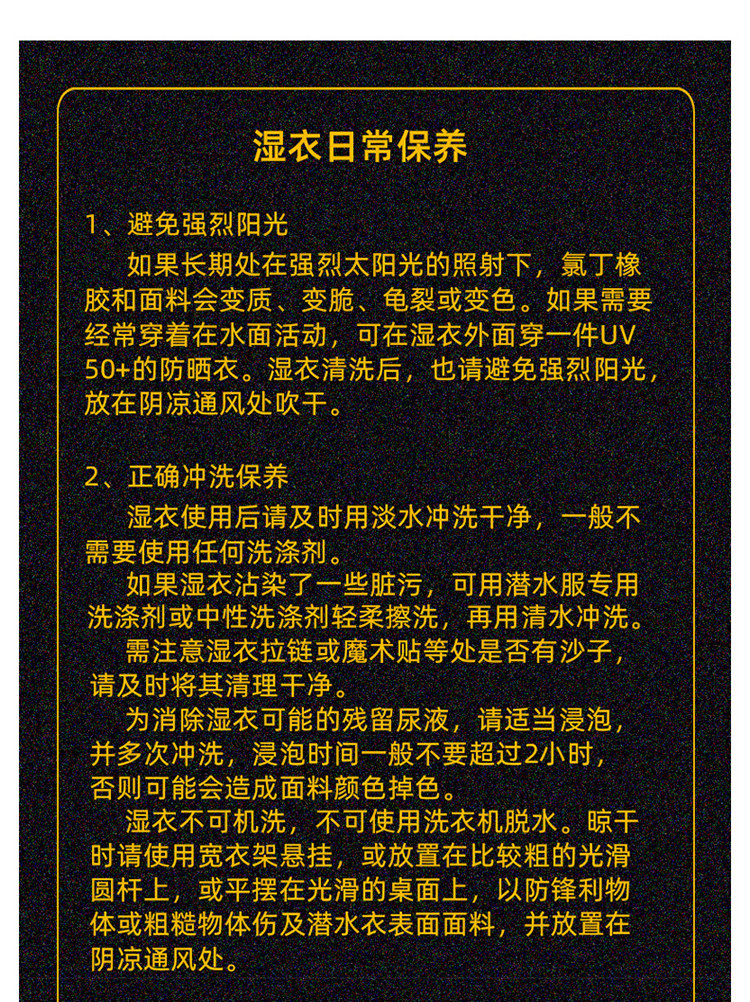 湿衣日常保养

1、避免强烈阳光

如果长期处在强烈太阳光的照射下，氯丁橡胶和面料会变质、变脆、龟裂或变色。如果需要经常穿着在水面活动，可在湿衣外面穿一件UV 50+的防晒衣。湿衣清洗后，也请避免强烈阳光，放在阴凉通风处吹干。

2、正确冲洗保养

湿衣使用后请及时用淡水冲洗干净，一般不需要使用任何洗涤剂。

如果湿衣沾染了一些脏污，可用潜水服专用洗涤剂或中性洗涤剂轻柔擦洗，再用清水冲洗。

需注意湿衣拉链或魔术贴等处是否有沙子，请及时将其清理干净。

为消除湿衣可能的残留尿液，请适当浸泡，并多次冲洗，浸泡时间一般不要超过2小时，否则可能会造成面料颜色掉色。

湿衣不可机洗，不可使用洗衣机脱水。晾干时请使用宽衣架悬挂，或放置在比较粗的光滑圆杆上，或平摆在光滑的桌面上，以防锋利物体或粗糙物体伤及潜水衣表面面料，并放置在阴凉通风处。